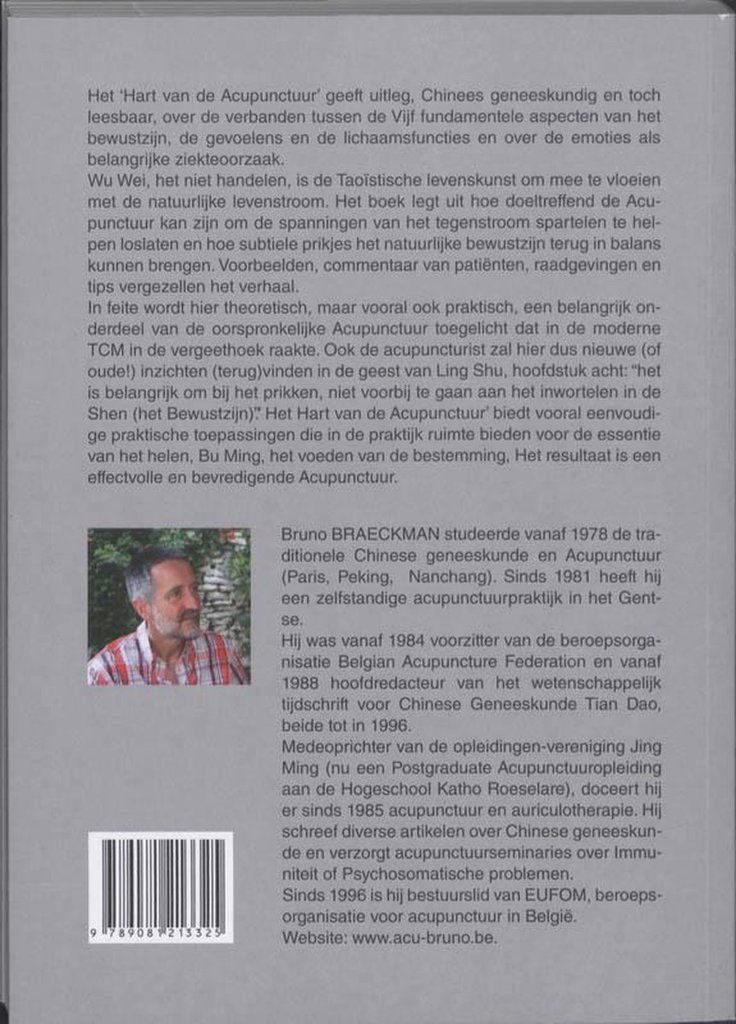 Het 'Hart van de Acupunctuur' geeft uitleg, Chinees geneeskundig en toch leesbaar, over de verbanden tussen de Vijf fundamentele aspecten van het bewustzijn, de gevoelens en de lichaamsfuncties en over de emoties als belangrijke ziekteoorzaak.
Wu Wei, het niet handelen, is de Taoïstische levenskunst om mee te vloeien met de natuurlijke levenstroom. Het boek legt uit hoe doeltreffend de Acupunctuur kan zijn om de spanningen van het tegenstroom spartelen te helpen loslaten en hoe subtiele prikjes het natuurlijke bewustzijn terug in balans kunnen brengen. Voorbeelden, commentaar van patiënten, raadgevingen en tips vergezellen het verhaal.
In feite wordt hier theoretisch, maar vooral ook praktisch, een belangrijk onderdeel van de oorspronkelijke Acupunctuur toegelicht dat in de moderne TCM in de vergeethoek raakte. Ook de acupuncturist zal hier dus nieuwe (of oude!) inzichten (terug)vinden in de geest van Ling Shu, hoofdstuk acht: "het is belangrijk om bij het prikken, niet voorbij te gaan aan het inwortelen in de Shen (het Bewustzijn)". Het Hart van de Acupunctuur' biedt vooral eenvoudige praktische toepassingen die in de praktijk ruimte bieden voor de essentie van het helen, Bu Ming, het voeden van de bestemming, Het resultaat is een effectvolle en bevredigende Acupunctuur.

Bruno BRAECKMAN studeerde vanaf 1978 de traditionele Chinese geneeskunde en Acupunctuur (Paris, Peking, Nanchang). Sinds 1981 heeft hij een zelfstandige acupunctuurpraktijk in het Gentse.
Hij was vanaf 1984 voorzitter van de beroepsorganisatie Belgian Acupuncture Federation en vanaf 1988 hoofdredacteur van het wetenschappelijk tijdschrift voor Chinese Geneeskunde Tian Dao, beide tot in 1996.
Medeoprichter van de opleidingen-vereniging Jing Ming (nu een Postgraduate Acupunctuuropleiding aan de Hogeschool Katho Roeselare), doceert hij er sinds 1985 acupunctuur en auriculotherapie. Hij schreef diverse artikelen over Chinese geneeskunde en verzorgt acupunctuurseminaries over Immuniteit of Psychosomatische problemen.
Sinds 1996 is hij bestuurslid van EUFOM, beroepsorganisatie voor acupunctuur in België.
Website: www.acu-bruno.be.

9 789081 213325